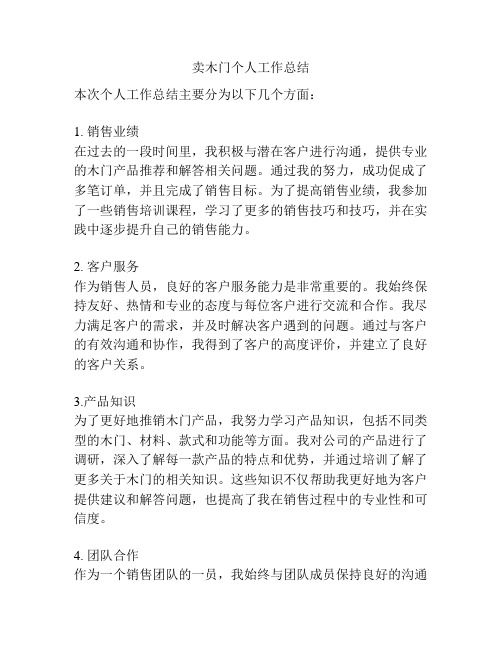 卖木门个人工作总结

本次个人工作总结主要分为以下几个方面：

1. 销售业绩
在过去的一段时间里，我积极与潜在客户进行沟通，提供专业的木门产品推荐和解答相关问题。通过我的努力，成功促成了多笔订单，并且完成了销售目标。为了提高销售业绩，我参加了一些销售培训课程，学习了更多的销售技巧和技巧，并在实践中逐步提升自己的销售能力。

2. 客户服务
作为销售人员，良好的客户服务能力是非常重要的。我始终保持友好、热情和专业的态度与每位客户进行交流和合作。我尽力满足客户的需求，并及时解决客户遇到的问题。通过与客户的有效沟通和协作，我得到了客户的高度评价，并建立了良好的客户关系。

3.产品知识
为了更好地推销木门产品，我努力学习产品知识，包括不同类型的木门、材料、款式和功能等方面。我对公司的产品进行了调研，深入了解每一款产品的特点和优势，并通过培训了解了更多关于木门的相关知识。这些知识不仅帮助我更好地为客户提供建议和解答问题，也提高了我在销售过程中的专业性和可信度。

4. 团队合作
作为一个销售团队的一员，我始终与团队成员保持良好的沟通